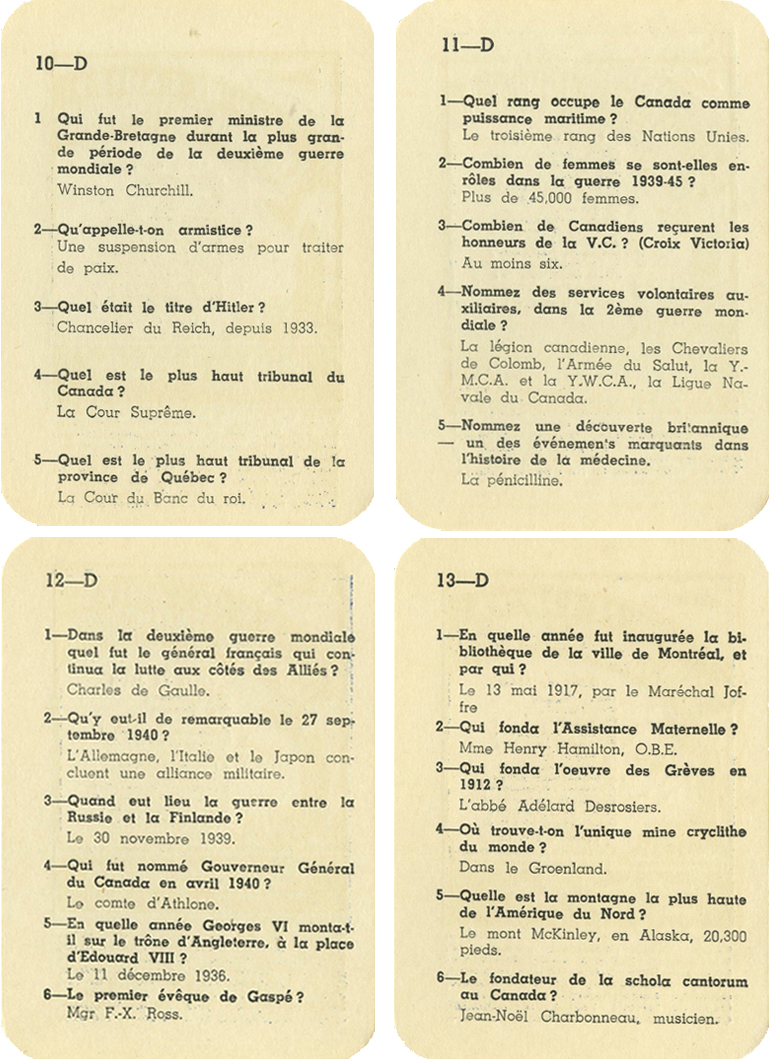 10—D

1 Qui fut le premier ministre de la Grande-Bretagne durant la plus grande période de la deuxième guerre mondiale ?
Winston Churchill.

2—Qu'appelle-t-on armistice ?
Une suspension d'armes pour traiter de paix.

3—Quel était le titre d'Hitler ?
Chancelier du Reich, depuis 1933.

4—Quel est le plus haut tribunal du Canada ?
La Cour Suprême.

5—Quel est le plus haut tribunal de la province de Québec ?
La Cour du Banc du roi.

11—D

1—Quel rang occupe le Canada comme puissance maritime ?
Le troisième rang des Nations Unies.

2—Combien de femmes se sont-elles enrôles dans la guerre 1939-45 ?
Plus de 45,000 femmes.

3—Combien de Canadiens reçurent les honneurs de la V.C. ? (Croix Victoria)
Au moins six.

4—Nommez des services volontaires auxiliaires, dans la 2ème guerre mondiale ?
La légion canadienne, les Chevaliers de Colomb, l'Armée du Salut, la Y.-M.C.A. et la Y.W.C.A., la Ligue Navale du Canada.

5—Nommez une découverte britannique — un des événements marquants dans l'histoire de la médecine.
La pénicilline.

12—D

1—Dans la deuxième guerre mondiale quel fut le général français qui continua la lutte aux côtés des Alliés ?
Charles de Gaulle.

2—Qu'y eut-il de remarquable le 27 septembre 1940 ?
L'Allemagne, l'Italie et le Japon concluent une alliance militaire.

3—Quand eut lieu la guerre entre la Russie et la Finlande ?
Le 30 novembre 1939.

4—Qui fut nommé Gouverneur Général du Canada en avril 1940 ?
Le comte d'Athlone.

5—En quelle année Georges VI monta-t-il sur le trône d'Angleterre, à la place d'Edouard VIII ?
Le 11 décembre 1936.

6—Le premier évêque de Gaspé ?
Mgr F.-X. Ross.

13—D

1—En quelle année fut inaugurée la bibliothèque de la ville de Montréal, et par qui ?
Le 13 mai 1917, par le Maréchal Joffre

2—Qui fonda l'Assistance Maternelle ?
Mme Henry Hamilton, O.B.E.

3—Qui fonda l'oeuvre des Grèves en 1912 ?
L'abbé Adélard Desrosiers.

4—Où trouve-t-on l'unique mine cryclithe du monde ?
Dans le Groenland.

5—Quelle est la montagne la plus haute de l'Amérique du Nord ?
Le mont McKinley, en Alaska, 20,300 pieds.

6—Le fondateur de la schola cantorum au Canada ?
Jean-Noël Charbonneau, musicien.